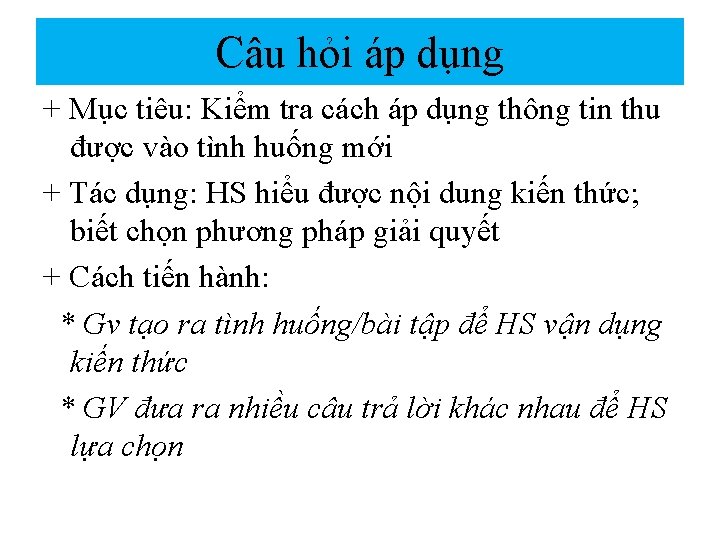 Câu hỏi áp dụng

+ Mục tiêu: Kiểm tra cách áp dụng thông tin thu được vào tình huống mới

+ Tác dụng: HS hiểu được nội dung kiến thức; biết chọn phương pháp giải quyết

+ Cách tiến hành:

* Gv tạo ra tình huống/bài tập để HS vận dụng kiến thức

* GV đưa ra nhiều câu trả lời khác nhau để HS lựa chọn